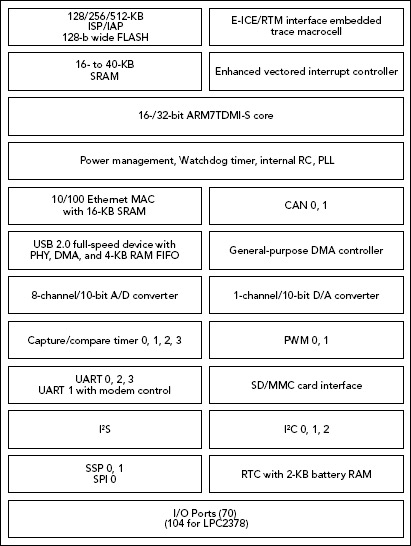 128/256/512-KB
ISP/IAP
128-b wide FLASH

E-ICE/RTM interface embedded
trace macrocell

16- to 40-KB
SRAM

Enhanced vectored interrupt controller

16-/32-bit ARM7TDMI-S core

Power management, Watchdog timer, internal RC, PLL

10/100 Ethernet MAC
with 16-KB SRAM

CAN 0, 1

USB 2.0 full-speed device with
PHY, DMA, and 4-KB RAM FIFO

General-purpose DMA controller

8-channel/10-bit A/D converter

1-channel/10-bit D/A converter

Capture/compare timer 0, 1, 2, 3

PWM 0, 1

UART 0, 2, 3
UART 1 with modem control

SD/MMC card interface

I²S

I²C 0, 1, 2

SSP 0, 1
SPI 0

RTC with 2-KB battery RAM

I/O Ports (70)
(104 for LPC2378)